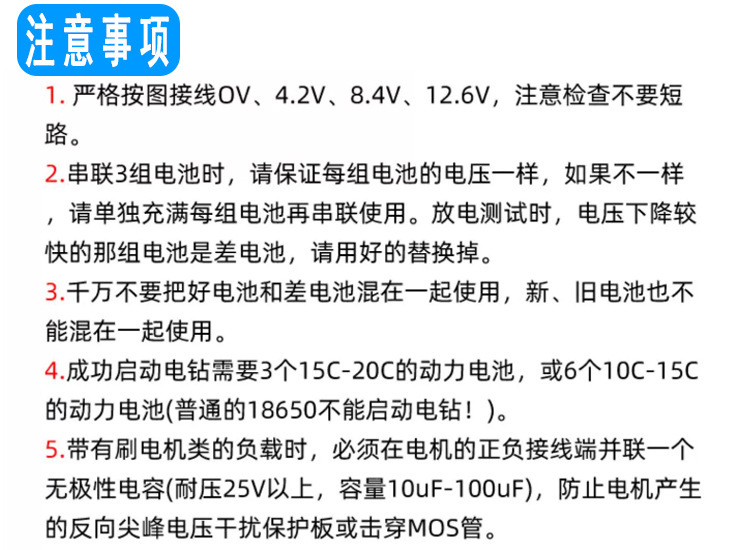 注意事项

1.严格按图接线OV、4.2V、8.4V、12.6V，注意检查不要短路。

2.串联3组电池时，请保证每组电池的电压一样，如果不一样，请单独充满每组电池再串联使用。放电测试时，电压下降较快的那组电池是差电池，请用好的替换掉。

3.千万不要把好电池和差电池混在一起使用，新、旧电池也不能混在一起使用。

4.成功启动电钻需要3个15C-20C的动力电池，或6个10C-15C的动力电池(普通的18650不能启动电钻！)。

5.带有刷电机类的负载时，必须在电机的正负接线端并联一个无极性电容(耐压25V以上，容量10uF-100uF)，防止电机产生的反向尖峰电压干扰保护板或击穿MOS管。